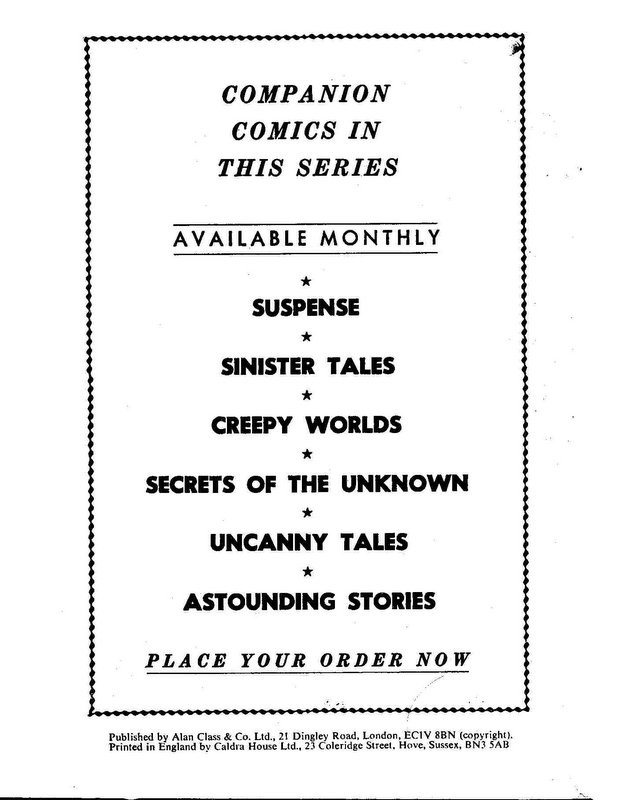 COMPANION COMICS IN THIS SERIES

AVAILABLE MONTHLY

★

SUSPENSE

★

SINISTER TALES

★

CREEPY WORLDS

★

SECRETS OF THE UNKNOWN

★

UNCANNY TALES

★

ASTOUNDING STORIES

PLACE YOUR ORDER NOW

Published by Alan Class & Co. Ltd., 21 Dingley Road, London, EC1V 8BN (copyright).
Printed in England by Caldra House Ltd., 23 Coleridge Street, Hove, Sussex, BN3 5AB